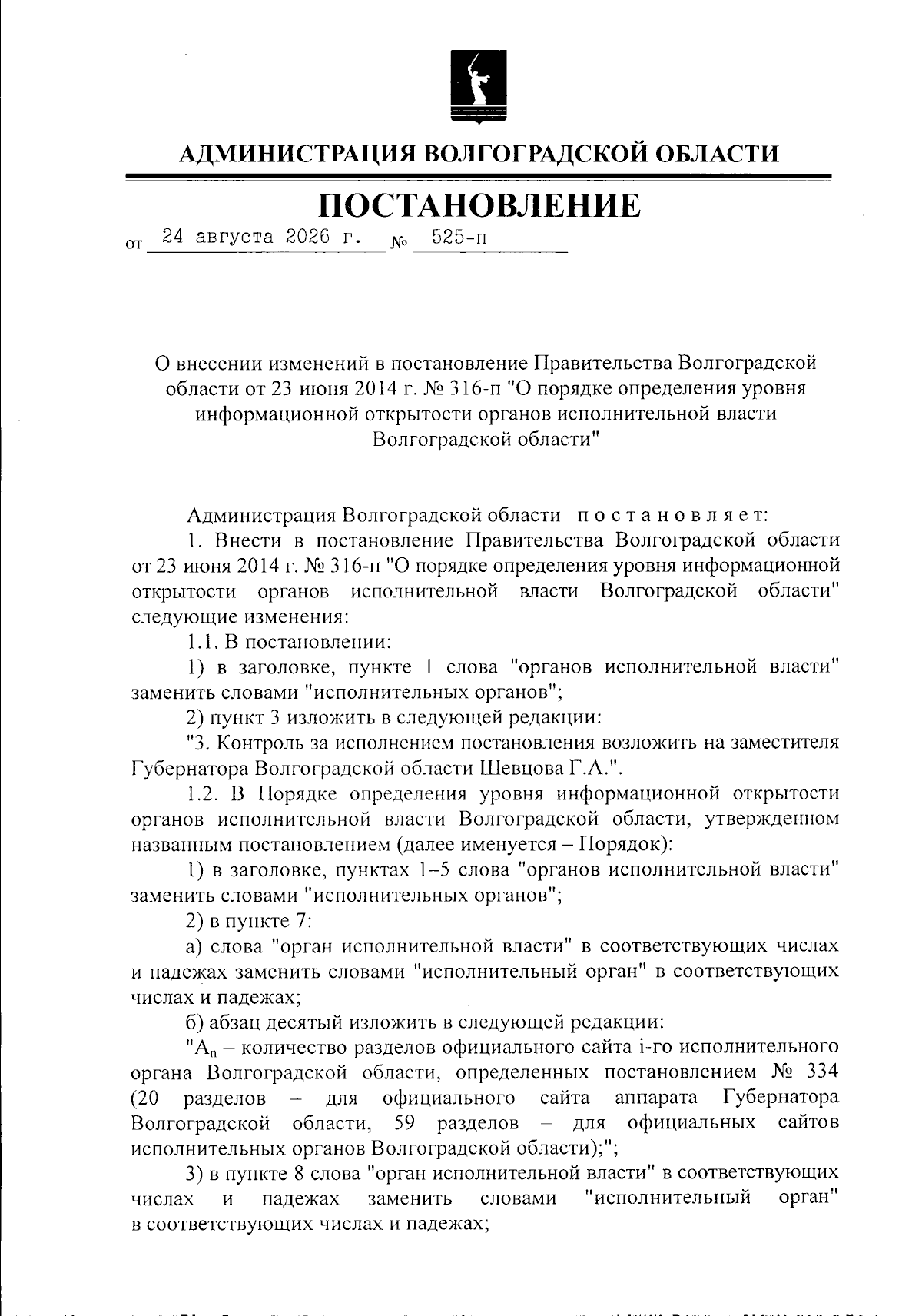 АДМИНИСТРАЦИЯ ВОЛГОГРАДСКОЙ ОБЛАСТИ

ПОСТАНОВЛЕНИЕ

от 24 августа 2026 г. № 525-п

О внесении изменений в постановление Правительства Волгоградской области от 23 июня 2014 г. № 316-п "О порядке определения уровня информационной открытости органов исполнительной власти Волгоградской области"

Администрация Волгоградской области постановляет:

1. Внести в постановление Правительства Волгоградской области от 23 июня 2014 г. № 316-п "О порядке определения уровня информационной открытости органов исполнительной власти Волгоградской области" следующие изменения:

1.1. В постановлении:

1) в заголовке, пункте 1 слова "органов исполнительной власти" заменить словами "исполнительных органов";

2) пункт 3 изложить в следующей редакции:

"3. Контроль за исполнением постановления возложить на заместителя Губернатора Волгоградской области Шевцова Г.А.".

1.2. В Порядке определения уровня информационной открытости органов исполнительной власти Волгоградской области, утвержденном названным постановлением (далее именуется – Порядок):

1) в заголовке, пунктах 1–5 слова "органов исполнительной власти" заменить словами "исполнительных органов";

2) в пункте 7:

а) слова "орган исполнительной власти" в соответствующих числах и падежах заменить словами "исполнительный орган" в соответствующих числах и падежах;

б) абзац десятый изложить в следующей редакции:

"$A_n$ – количество разделов официального сайта i-го исполнительного органа Волгоградской области, определенных постановлением № 334 (20 разделов – для официального сайта аппарата Губернатора Волгоградской области, 59 разделов – для официальных сайтов исполнительных органов Волгоградской области);";

3) в пункте 8 слова "орган исполнительной власти" в соответствующих числах и падежах заменить словами "исполнительный орган" в соответствующих числах и падежах;